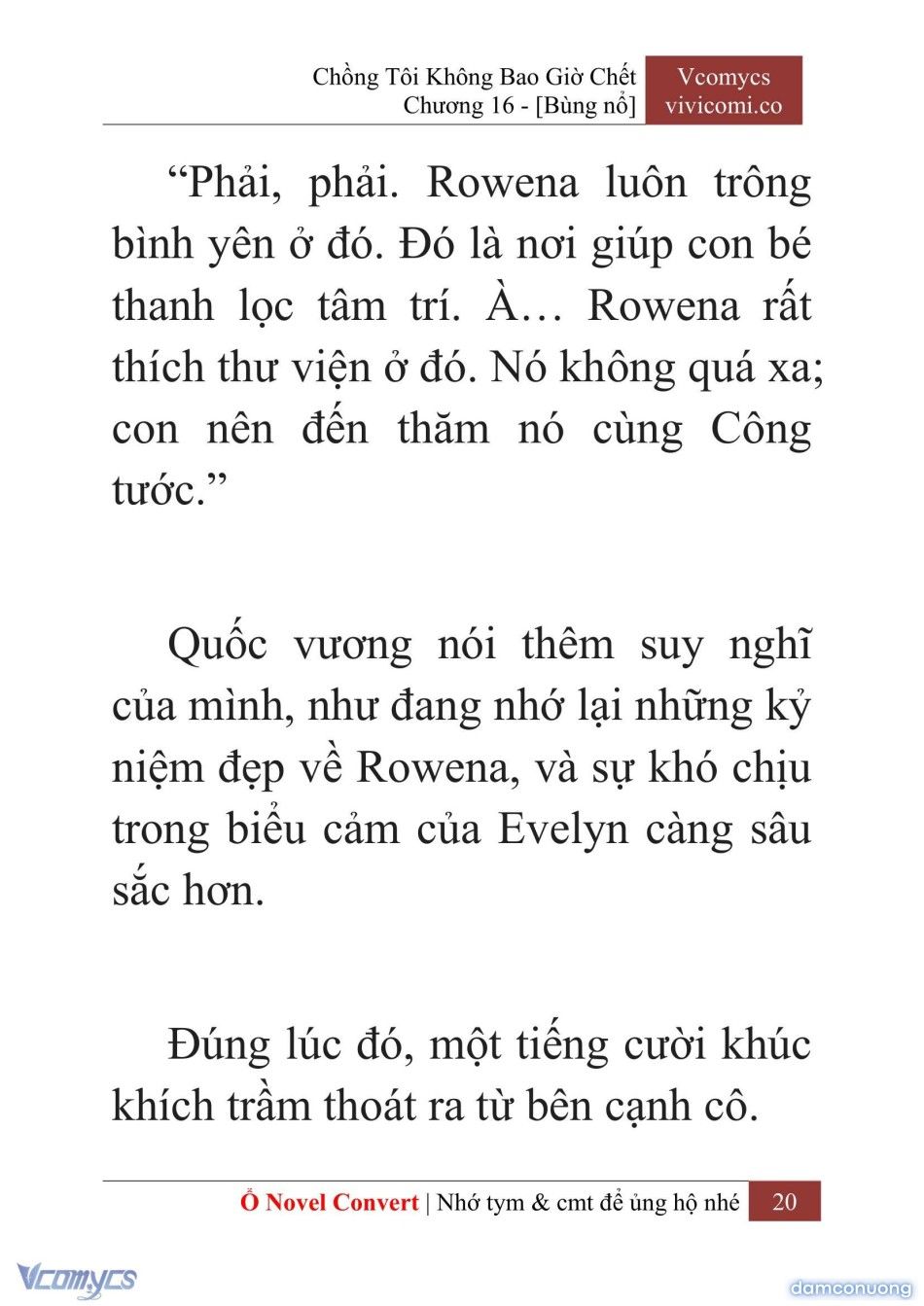 Chồng Tôi Không Bao Giờ Chết
Chương 16 - [Bùng nổ]

Vcomycs
vivicomi.co

“Phải, phải. Rowena luôn trông bình yên ở đó. Đó là nơi giúp con bé thanh lọc tâm trí. À… Rowena rất thích thư viện ở đó. Nó không quá xa; con nên đến thăm nó cùng Công tước.”

Quốc vương nói thêm suy nghĩ của mình, như đang nhớ lại những kỷ niệm đẹp về Rowena, và sự khó chịu trong biểu cảm của Evelyn càng sâu sắc hơn.

Đúng lúc đó, một tiếng cười khúc khích trầm thoát ra từ bên cạnh cô.

Ổ Novel Convert | Nhớ tym & cmt để ủng hộ nhé 20

Vcomycs

damconuong